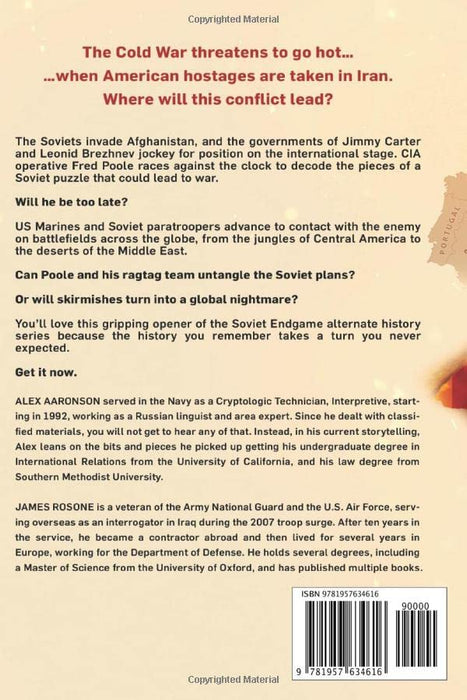 Copyrighted Material

The Cold War threatens to go hot...
...when American hostages are taken in Iran.
Where will this conflict lead?

The Soviets invade Afghanistan, and the governments of Jimmy Carter and Leonid Brezhnev jockey for position on the international stage. CIA operative Fred Poole races against the clock to decode the pieces of a Soviet puzzle that could lead to war.

Will he be too late?

US Marines and Soviet paratroopers advance to contact with the enemy on battlefields across the globe, from the jungles of Central America to the deserts of the Middle East.

Can Poole and his ragtag team untangle the Soviet plans?

Or will skirmishes turn into a global nightmare?

You'll love this gripping opener of the Soviet Endgame alternate history series because the history you remember takes a turn you never expected.

Get it now.

ALEX AARONSON served in the Navy as a Cryptologic Technician, Interpretive, starting in 1992, working as a Russian linguist and area expert. Since he dealt with classified materials, you will not get to hear any of that. Instead, in his current storytelling, Alex leans on the bits and pieces he picked up getting his undergraduate degree in International Relations from the University of California, and his law degree from Southern Methodist University.

JAMES ROSONE is a veteran of the Army National Guard and the U.S. Air Force, serving overseas as an interrogator in Iraq during the 2007 troop surge. After ten years in the service, he became a contractor abroad and then lived for several years in Europe, working for the Department of Defense. He holds several degrees, including a Master of Science from the University of Oxford, and has published multiple books.

PORTUGAL

ISBN 9781957634616

90000

9 781957 634616

Copyrighted Material